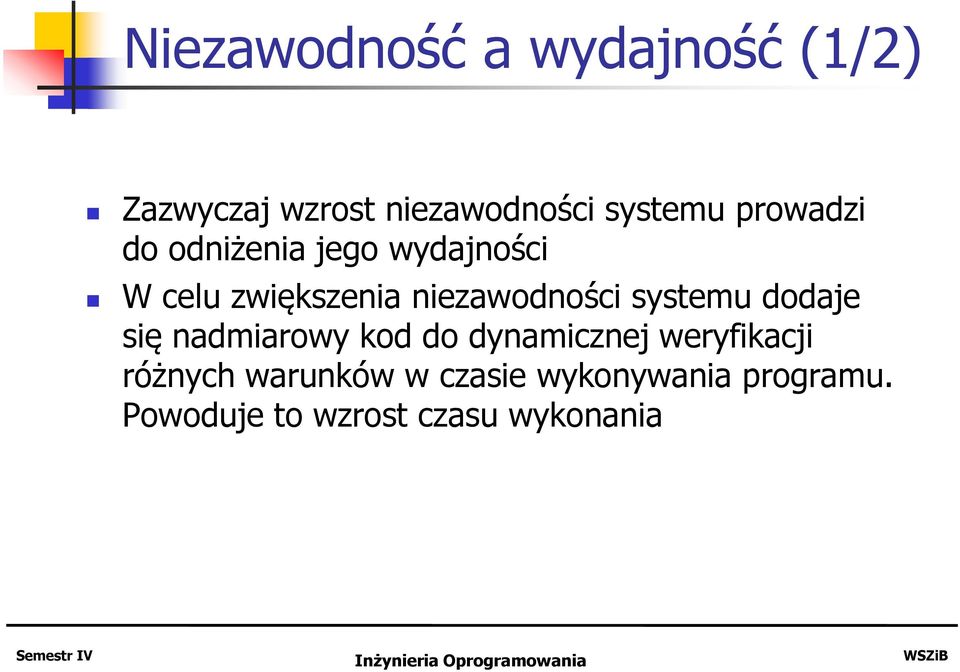 Niezawodność a wydajność (1/2)

Zazwyczaj wzrost niezawodności systemu prowadzi do odniżenia jego wydajności

W celu zwiększenia niezawodności systemu dodaje się nadmiarowy kod do dynamicznej weryfikacji różnych warunków w czasie wykonywania programu. Powoduje to wzrost czasu wykonania

Semestr IV

Inżynieria Oprogramowania

WSZiB